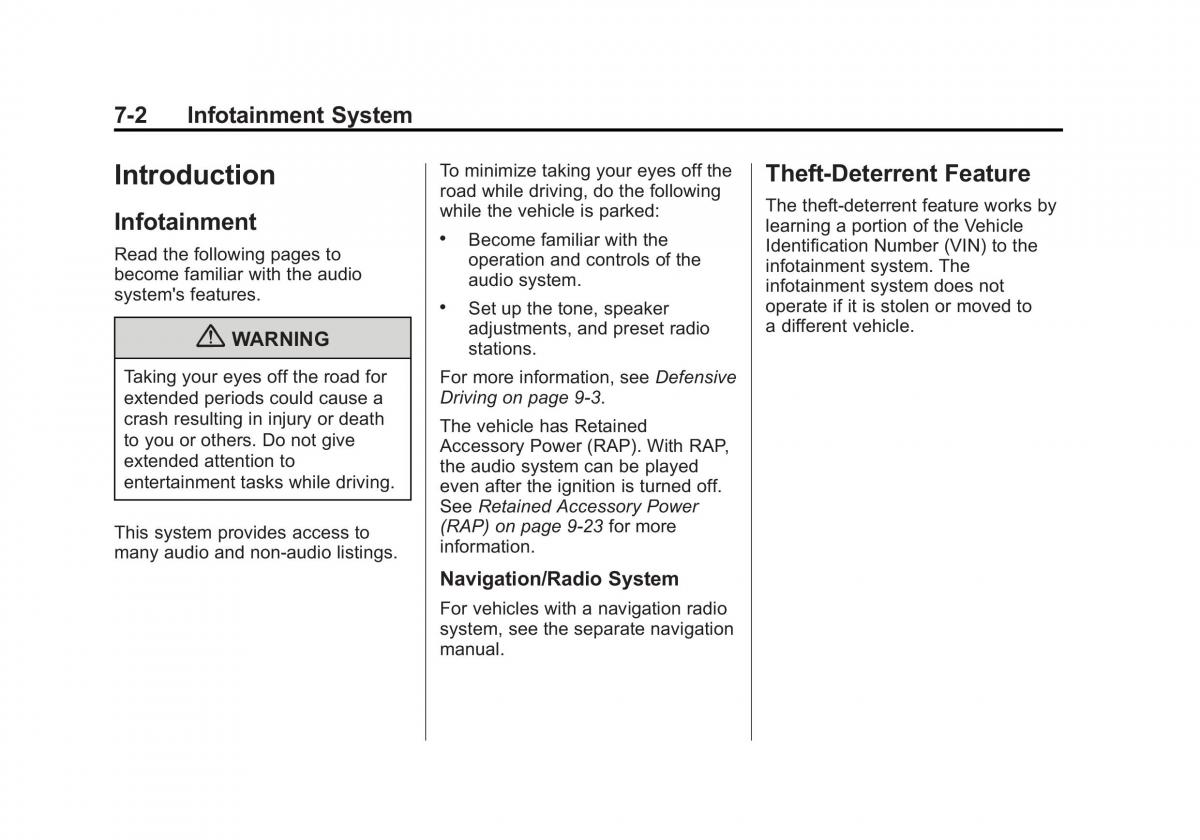 7-2 Infotainment System

Introduction

Infotainment

Read the following pages to become familiar with the audio system's features.

⚠ WARNING

Taking your eyes off the road for extended periods could cause a crash resulting in injury or death to you or others. Do not give extended attention to entertainment tasks while driving.

This system provides access to many audio and non-audio listings.

To minimize taking your eyes off the road while driving, do the following while the vehicle is parked:

• Become familiar with the operation and controls of the audio system.

• Set up the tone, speaker adjustments, and preset radio stations.

For more information, see Defensive Driving on page 9-3.

The vehicle has Retained Accessory Power (RAP). With RAP, the audio system can be played even after the ignition is turned off. See Retained Accessory Power (RAP) on page 9-23 for more information.

Navigation/Radio System

For vehicles with a navigation radio system, see the separate navigation manual.

Theft-Deterrent Feature

The theft-deterrent feature works by learning a portion of the Vehicle Identification Number (VIN) to the infotainment system. The infotainment system does not operate if it is stolen or moved to a different vehicle.